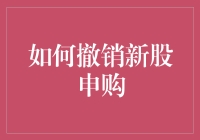 如何撤销新股申购